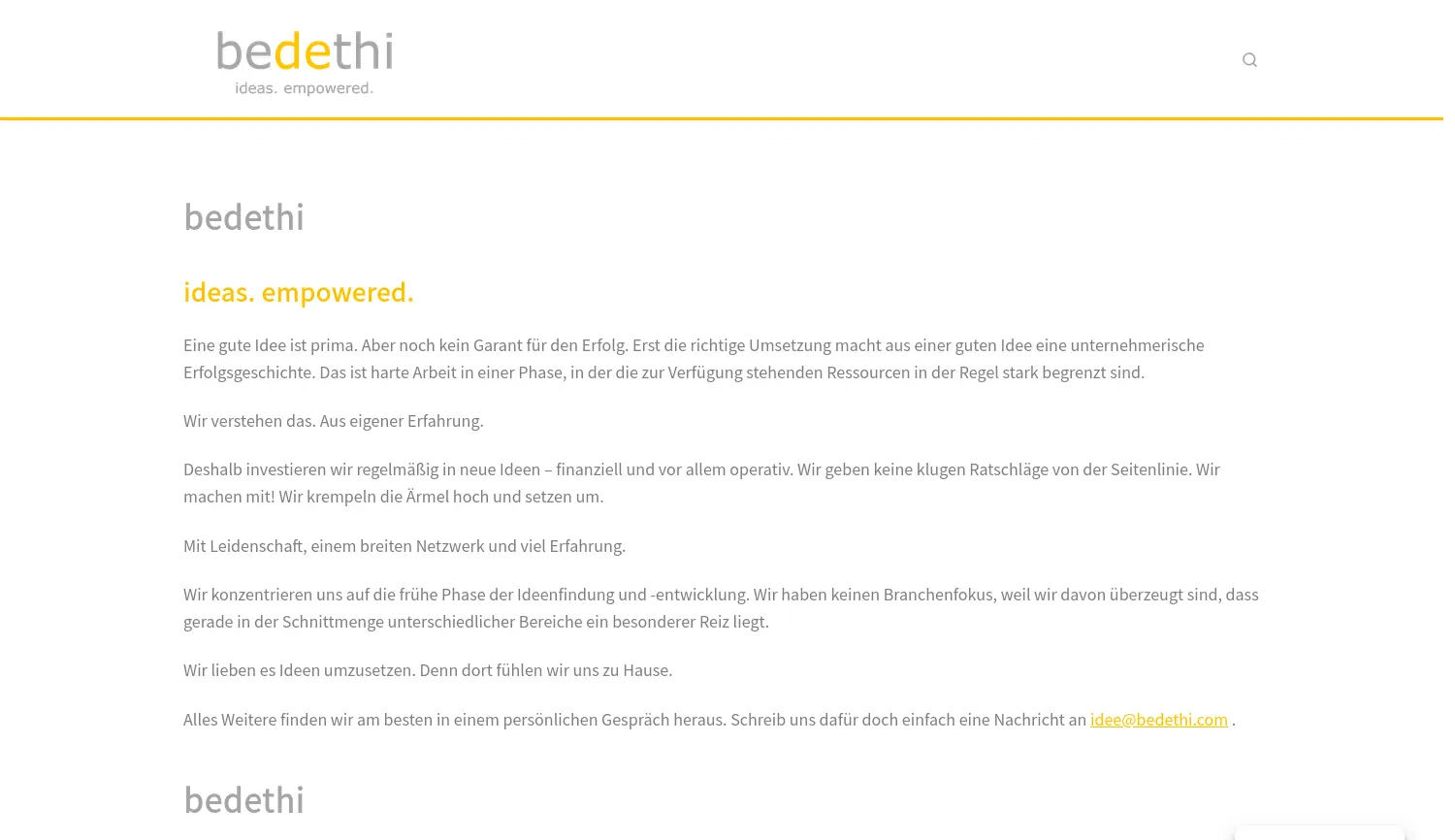 bedethi
ideas. empowered.

bedethi

ideas. empowered.

Eine gute Idee ist prima. Aber noch kein Garant für den Erfolg. Erst die richtige Umsetzung macht aus einer guten Idee eine unternehmerische Erfolgsgeschichte. Das ist harte Arbeit in einer Phase, in der die zur Verfügung stehenden Ressourcen in der Regel stark begrenzt sind.

Wir verstehen das. Aus eigener Erfahrung.

Deshalb investieren wir regelmäßig in neue Ideen – finanziell und vor allem operativ. Wir geben keine klugen Ratschläge von der Seitenlinie. Wir machen mit! Wir krempeln die Ärmel hoch und setzen um.

Mit Leidenschaft, einem breiten Netzwerk und viel Erfahrung.

Wir konzentrieren uns auf die frühe Phase der Ideenfindung und -entwicklung. Wir haben keinen Branchenfokus, weil wir davon überzeugt sind, dass gerade in der Schnittmenge unterschiedlicher Bereiche ein besonderer Reiz liegt.

Wir lieben es Ideen umzusetzen. Denn dort fühlen wir uns zu Hause.

Alles Weitere finden wir am besten in einem persönlichen Gespräch heraus. Schreib uns dafür doch einfach eine Nachricht an idee@bedethi.com .

bedethi